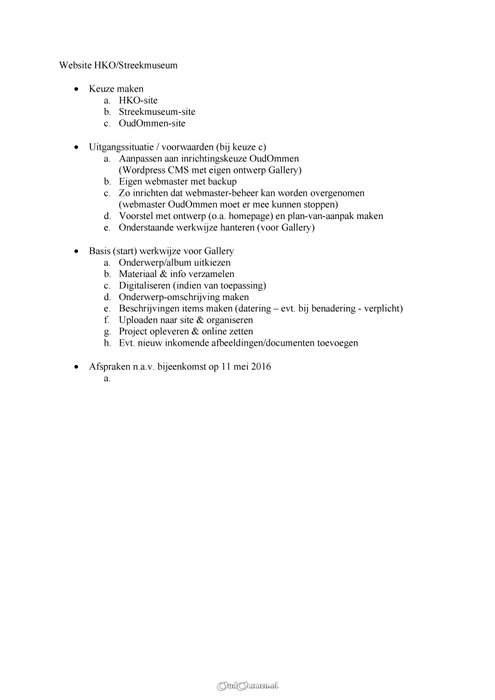 Website HKO/Streekmuseum

• Keuze maken
  a. HKO-site
  b. Streekmuseum-site
  c. OudOmmen-site

• Uitgangssituatie / voorwaarden (bij keuze c)
  a. Aanpassen aan inrichtingskeuze OudOmmen (Wordpress CMS met eigen ontwerp Gallery)
  b. Eigen webmaster met backup
  c. Zo inrichten dat webmaster-beheer kan worden overgenomen (webmaster OudOmmen moet er mee kunnen stoppen)
  d. Voorstel met ontwerp (o.a. homepage) en plan-van-aanpak maken
  e. Onderstaande werkwijze hanteren (voor Gallery)

• Basis (start) werkwijze voor Gallery
  a. Onderwerp/album uitkiezen
  b. Materiaal & info verzamelen
  c. Digitaliseren (indien van toepassing)
  d. Onderwerp-omschrijving maken
  e. Beschrijvingen items maken (datering – evt. bij benadering - verplicht)
  f. Uploaden naar site & organiseren
  g. Project opleveren & online zetten
  h. Evt. nieuw inkomende afbeeldingen/documenten toevoegen

• Afspraken n.a.v. bijeenkomst op 11 mei 2016
  a.

OudOmmen.nl